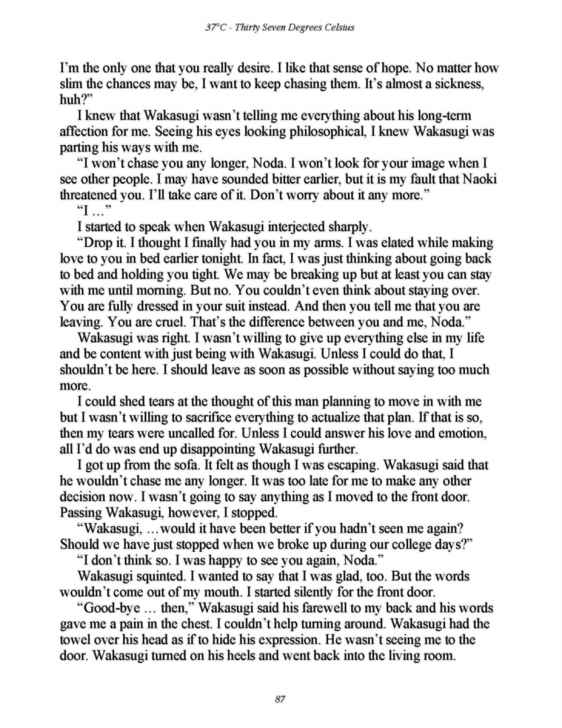 37°C - Thirty Seven Degrees Celsius

I'm the only one that you really desire. I like that sense of hope. No matter how slim the chances may be, I want to keep chasing them. It's almost a sickness, huh?"

I knew that Wakasugi wasn't telling me everything about his long-term affection for me. Seeing his eyes looking philosophical, I knew Wakasugi was parting his ways with me.

"I won't chase you any longer, Noda. I won't look for your image when I see other people. I may have sounded bitter earlier, but it is my fault that Naoki threatened you. I'll take care of it. Don't worry about it any more."

"I ..."

I started to speak when Wakasugi interjected sharply.

"Drop it. I thought I finally had you in my arms. I was elated while making love to you in bed earlier tonight. In fact, I was just thinking about going back to bed and holding you tight. We may be breaking up but at least you can stay with me until morning. But no. You couldn't even think about staying over. You are fully dressed in your suit instead. And then you tell me that you are leaving. You are cruel. That's the difference between you and me, Noda."

Wakasugi was right. I wasn't willing to give up everything else in my life and be content with just being with Wakasugi. Unless I could do that, I shouldn't be here. I should leave as soon as possible without saying too much more.

I could shed tears at the thought of this man planning to move in with me but I wasn't willing to sacrifice everything to actualize that plan. If that is so, then my tears were uncalled for. Unless I could answer his love and emotion, all I'd do was end up disappointing Wakasugi further.

I got up from the sofa. It felt as though I was escaping. Wakasugi said that he wouldn't chase me any longer. It was too late for me to make any other decision now. I wasn't going to say anything as I moved to the front door. Passing Wakasugi, however, I stopped.

"Wakasugi, ...would it have been better if you hadn't seen me again? Should we have just stopped when we broke up during our college days?"

"I don't think so. I was happy to see you again, Noda."

Wakasugi squinted. I wanted to say that I was glad, too. But the words wouldn't come out of my mouth. I started silently for the front door.

"Good-bye ... then," Wakasugi said his farewell to my back and his words gave me a pain in the chest. I couldn't help turning around. Wakasugi had the towel over his head as if to hide his expression. He wasn't seeing me to the door. Wakasugi turned on his heels and went back into the living room.

87